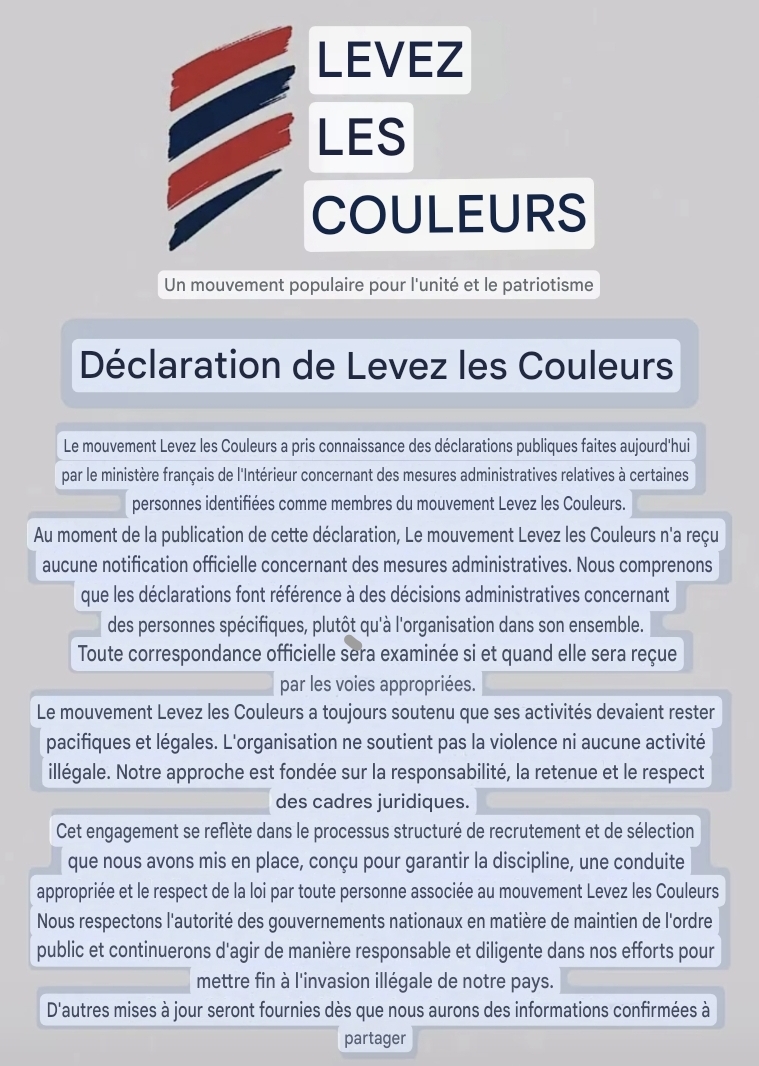 LEVEZ
LES
COULEURS

Un mouvement populaire pour l'unité et le patriotisme

Déclaration de Levez les Couleurs

Le mouvement Levez les Couleurs a pris connaissance des déclarations publiques faites aujourd'hui par le ministère français de l'Intérieur concernant des mesures administratives relatives à certaines personnes identifiées comme membres du mouvement Levez les Couleurs.

Au moment de la publication de cette déclaration, Le mouvement Levez les Couleurs n'a reçu aucune notification officielle concernant des mesures administratives. Nous comprenons que les déclarations font référence à des décisions administratives concernant des personnes spécifiques, plutôt qu'à l'organisation dans son ensemble.

Toute correspondance officielle sera examinée si et quand elle sera reçue par les voies appropriées.

Le mouvement Levez les Couleurs a toujours soutenu que ses activités devaient rester pacifiques et légales. L'organisation ne soutient pas la violence ni aucune activité illégale. Notre approche est fondée sur la responsabilité, la retenue et le respect des cadres juridiques.

Cet engagement se reflète dans le processus structuré de recrutement et de sélection que nous avons mis en place, conçu pour garantir la discipline, une conduite appropriée et le respect de la loi par toute personne associée au mouvement Levez les Couleurs

Nous respectons l'autorité des gouvernements nationaux en matière de maintien de l'ordre public et continuerons d'agir de manière responsable et diligente dans nos efforts pour mettre fin à l'invasion illégale de notre pays.

D'autres mises à jour seront fournies dès que nous aurons des informations confirmées à partager